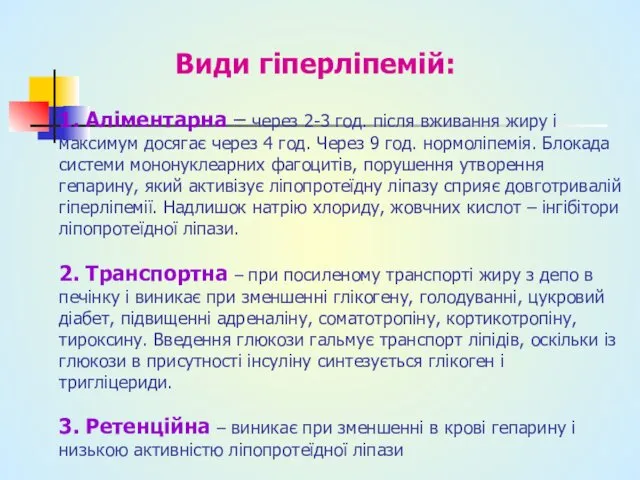 Види гіперліпемій:

1. Аліментарна – через 2-3 год. після вживання жиру і максимум досягає через 4 год. Через 9 год. нормоліпемія. Блокада системи мононуклеарних фагоцитів, порушення утворення гепарину, який активізує ліпопротеїдну ліпазу сприяє довготривалій гіперліпемії. Надлишок натрію хлориду, жовчних кислот – інгібітори ліпопротеїдної ліпази.

2. Транспортна – при посиленому транспорті жиру з депо в печінку і виникає при зменшенні глікогену, голодуванні, цукровий діабет, підвищенні адреналіну, соматотропіну, кортикотропіну, тироксину. Введення глюкози гальмує транспорт ліпідів, оскільки із глюкози в присутності інсуліну синтезується глікоген і тригліцериди.

3. Ретенційна – виникає при зменшенні в крові гепарину і низькою активністю ліпопротеїдної ліпази